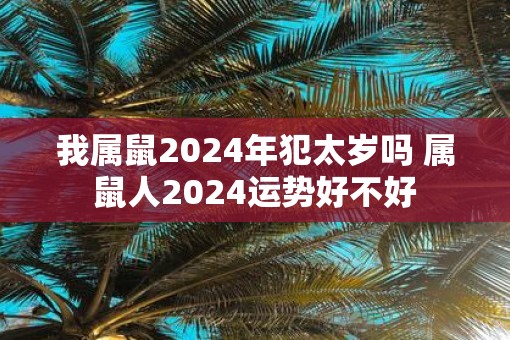 我属鼠2024年犯太岁吗 属鼠人2024运势好不好